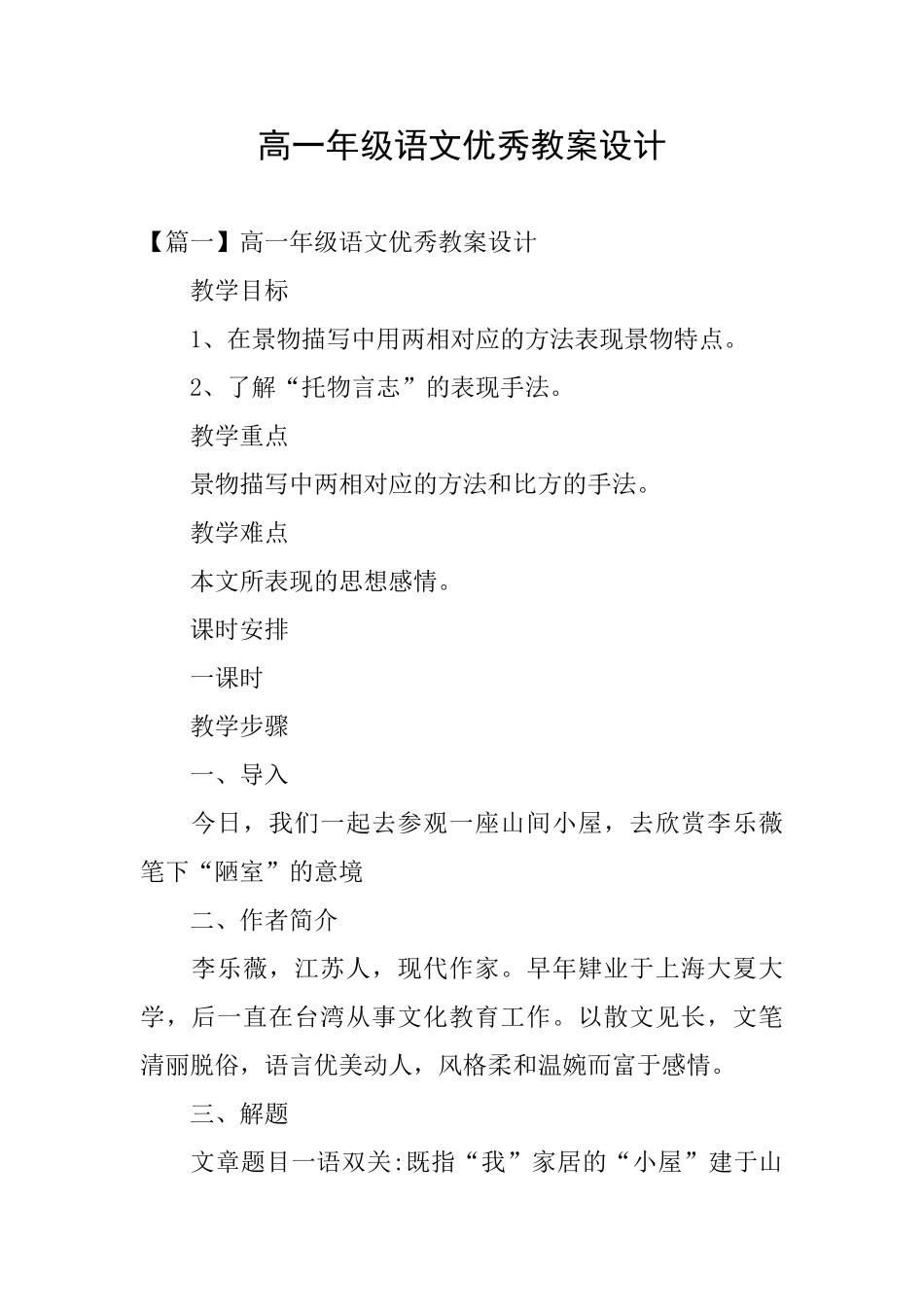 高一年级语文优秀教案设计

【篇一】高一年级语文优秀教案设计

教学目标

1、在景物描写中用两相对应的方法表现景物特点。

2、了解“托物言志”的表现手法。

教学重点

景物描写中两相对应的方法和比方的手法。

教学难点

本文所表现的思想感情。

课时安排

一课时

教学步骤

一、导入

今日，我们一起去参观一座山间小屋，去欣赏李乐薇笔下“陋室”的意境

二、作者简介

李乐薇，江苏人，现代作家。早年肄业于上海大夏大学，后一直在台湾从事文化教育工作。以散文见长，文笔清丽脱俗，语言优美动人，风格柔和温婉而富于感情。

三、解题

文章题目一语双关:既指“我”家居的“小屋”建于山